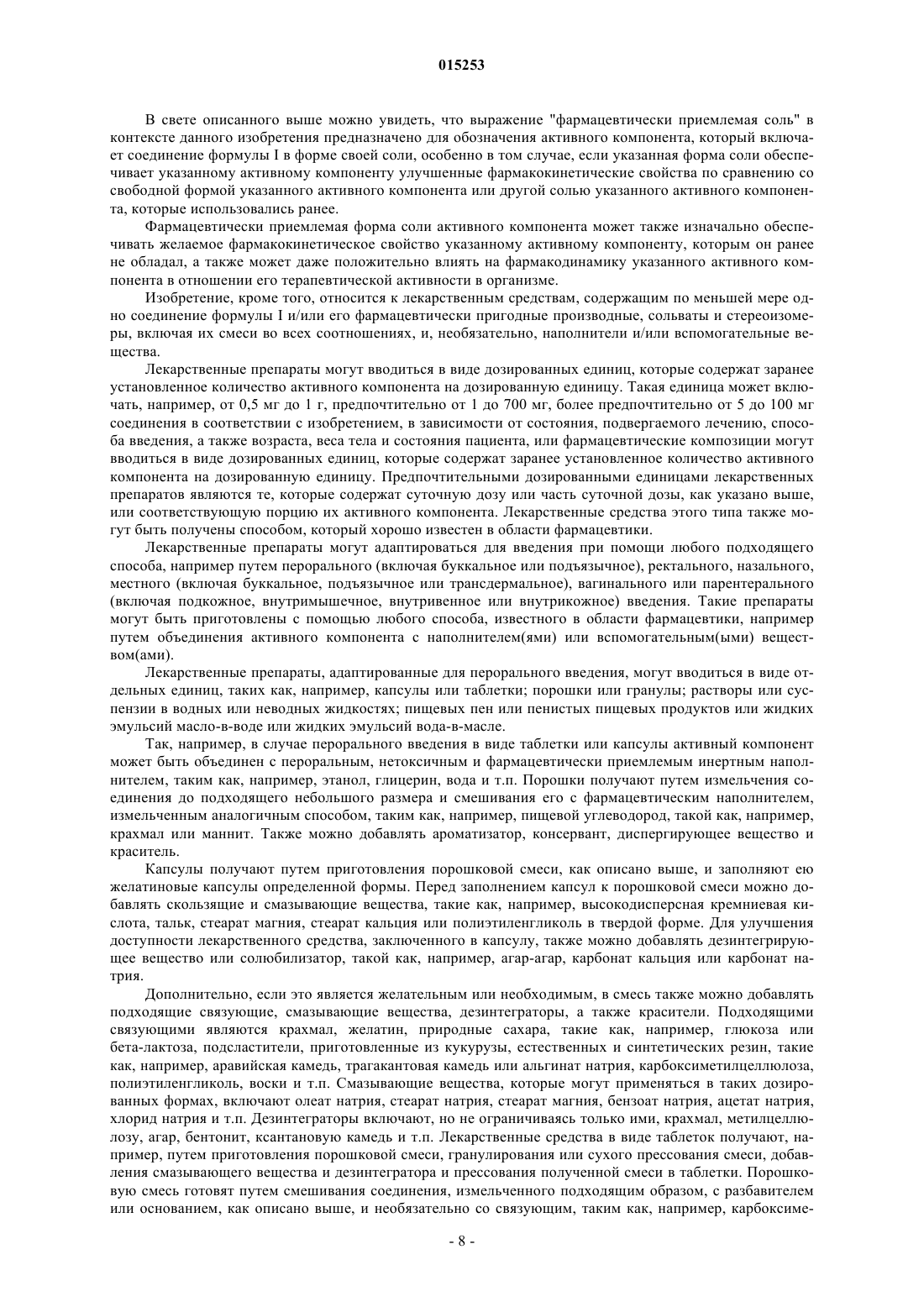 015253

В свете описанного выше можно увидеть, что выражение "фармацевтически приемлемая соль" в контексте данного изобретения предназначено для обозначения активного компонента, который включает соединение формулы I в форме своей соли, особенно в том случае, если указанная форма соли обеспечивает указанному активному компоненту улучшенные фармакокинетические свойства по сравнению со свободной формой указанного активного компонента или другой солью указанного активного компонента, которые использовались ранее.

Фармацевтически приемлемая форма соли активного компонента может также изначально обеспечивать желаемое фармакокинетическое свойство указанному активному компоненту, которым он ранее не обладал, а также может даже положительно влиять на фармакодинамику указанного активного компонента в отношении его терапевтической активности в организме.

Изобретение, кроме того, относится к лекарственным средствам, содержащим по меньшей мере одно соединение формулы I и/или его фармацевтически пригодные производные, сольваты и стереоизомеры, включая их смеси во всех соотношениях, и, необязательно, наполнители и/или вспомогательные вещества.

Лекарственные препараты могут вводиться в виде дозированных единиц, которые содержат заранее установленное количество активного компонента на дозированную единицу. Такая единица может включать, например, от 0,5 мг до 1 г, предпочтительно от 1 до 700 мг, более предпочтительно от 5 до 100 мг соединения в соответствии с изобретением, в зависимости от состояния, подвергаемого лечению, способа введения, а также возраста, веса тела и состояния пациента, или фармацевтические композиции могут вводиться в виде дозированных единиц, которые содержат заранее установленное количество активного компонента на дозированную единицу. Предпочтительными дозированными единицами лекарственных препаратов являются те, которые содержат суточную дозу или часть суточной дозы, как указано выше, или соответствующую порцию их активного компонента. Лекарственные средства этого типа также могут быть получены способом, который хорошо известен в области фармацевтики.

Лекарственные препараты могут адаптироваться для введения при помощи любого подходящего способа, например путем перорального (включая буккальное или подъязычное), ректального, назального, местного (включая буккальное, подъязычное или трансдермальное), вагинального или парентерального (включая подкожное, внутримышечное, внутривенное или внутрикожное) введения. Такие препараты могут быть приготовлены с помощью любого способа, известного в области фармацевтики, например путем объединения активного компонента с наполнителем(ями) или вспомогательным(ыми) веществом(ами).

Лекарственные препараты, адаптированные для перорального введения, могут вводиться в виде отдельных единиц, таких как, например, капсулы или таблетки; порошки или гранулы; растворы или суспензии в водных или неводных жидкостях; пищевых пен или пенистых пищевых продуктов или жидких эмульсий масло-в-воде или жидких эмульсий вода-в-масле.

Так, например, в случае перорального введения в виде таблетки или капсулы активный компонент может быть объединен с пероральным, нетоксичным и фармацевтически приемлемым инертным наполнителем, таким как, например, этанол, глицерин, вода и т.п. Порошки получают путем измельчения соединения до подходящего небольшого размера и смешивания его с фармацевтическим наполнителем, измельченным аналогичным способом, таким как, например, пищевой углеводород, такой как, например, крахмал или маннит. Также можно добавлять ароматизатор, консервант, диспергирующее вещество и краситель.

Капсулы получают путем приготовления порошковой смеси, как описано выше, и заполняют ею желатиновые капсулы определенной формы. Перед заполнением капсул к порошковой смеси можно добавлять скользящие и смазывающие вещества, такие как, например, высокодисперсная кремниевая кислота, тальк, стеарат магния, стеарат кальция или полиэтиленгликоль в твердой форме. Для улучшения доступности лекарственного средства, заключенного в капсулу, также можно добавлять дезинтегрирующее вещество или солюбилизатор, такой как, например, агар-агар, карбонат кальция или карбонат натрия.

Дополнительно, если это является желательным или необходимым, в смесь также можно добавлять подходящие связующие, смазывающие вещества, дезинтеграторы, а также красители. Подходящими связующими являются крахмал, желатин, природные сахара, такие как, например, глюкоза или бета-лактоза, подсластители, приготовленные из кукурузы, естественных и синтетических резин, такие как, например, аравийская камедь, трагакантовая камедь или альгинат натрия, карбоксиметилцеллюлоза, полиэтиленгликоль, воски и т.п. Смазывающие вещества, которые могут применяться в таких дозированных формах, включают олеат натрия, стеарат натрия, стеарат магния, бензоат натрия, ацетат натрия, хлорид натрия и т.п. Дезинтеграторы включают, но не ограничиваясь только ими, крахмал, метилцеллюлозу, агар, бентонит, ксантановую камедь и т.п. Лекарственные средства в виде таблеток получают, например, путем приготовления порошковой смеси, гранулирования или сухого прессования смеси, добавления смазывающего вещества и дезинтегратора и прессования полученной смеси в таблетки. Порошковую смесь готовят путем смешивания соединения, измельченного подходящим образом, с разбавителем или основанием, как описано выше, и необязательно со связующим, таким как, например, карбоксиме-

- 8 -